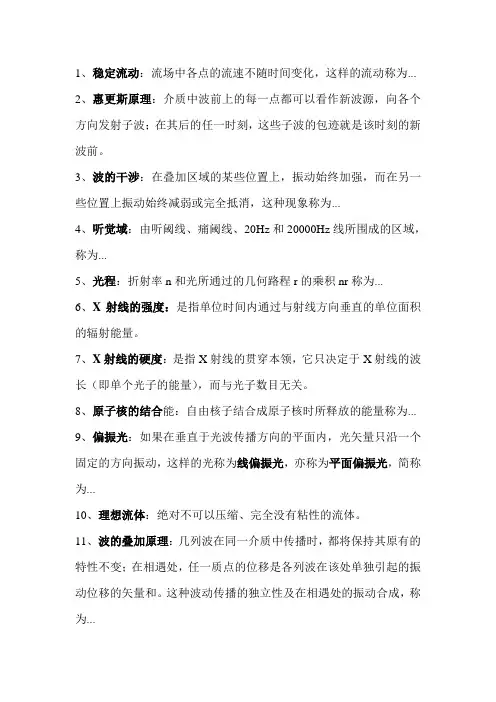 1、稳定流动：流场中各点的流速不随时间变化，这样的流动称为...

2、惠更斯原理：介质中波前上的每一点都可以看作新波源，向各个方向发射子波；在其后的任一时刻，这些子波的包迹就是该时刻的新波前。

3、波的干涉：在叠加区域的某些位置上，振动始终加强，而在另一些位置上振动始终减弱或完全抵消，这种现象称为...

4、听觉域：由听阈线、痛阈线、20Hz 和 20000Hz 线所围成的区域，称为...

5、光程：折射率 n 和光所通过的几何路程 r 的乘积 nr 称为...

6、X 射线的强度：是指单位时间内通过与射线方向垂直的单位面积的辐射能量。

7、X 射线的硬度：是指 X 射线的贯穿本领，它只决定于 X 射线的波长（即单个光子的能量），而与光子数目无关。

8、原子核的结合能：自由核子结合成原子核时所释放的能量称为...

9、偏振光：如果在垂直于光波传播方向的平面内，光矢量只沿一个固定的方向振动，这样的光称为线偏振光，亦称为平面偏振光，简称为...

10、理想流体：绝对不可以压缩、完全没有粘性的流体。

11、波的叠加原理：几列波在同一介质中传播时，都将保持其原有的特性不变；在相遇处，任一质点的位移是各列波在该处单独引起的振动位移的矢量和。这种波动传播的独立性及在相遇处的振动合成，称为...